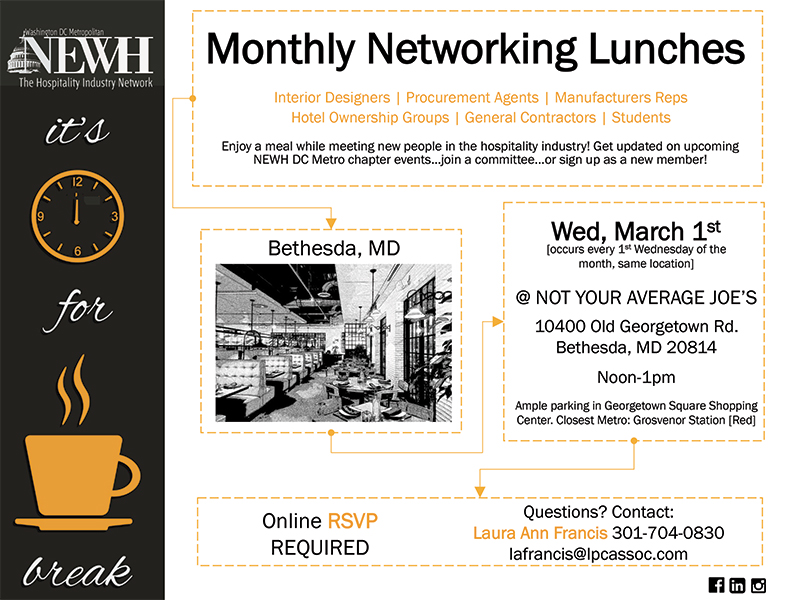 Washington DC Metropolitan
NEWH
The Hospitality Industry Network

it's

12
3
6
9

for

break

Monthly Networking Lunches

Interior Designers | Procurement Agents | Manufacturers Reps
Hotel Ownership Groups | General Contractors | Students

Enjoy a meal while meeting new people in the hospitality industry! Get updated on upcoming NEWH DC Metro chapter events...join a committee...or sign up as a new member!

Bethesda, MD

Wed, March 1$^{st}$
[occurs every 1$^{st}$ Wednesday of the month, same location]

@ NOT YOUR AVERAGE JOE'S

10400 Old Georgetown Rd.
Bethesda, MD 20814

Noon-1pm

Ample parking in Georgetown Square Shopping Center. Closest Metro: Grosvenor Station [Red]

Online RSVP
REQUIRED

Questions? Contact:
Laura Ann Francis 301-704-0830
lafrancis@lpcassoc.com